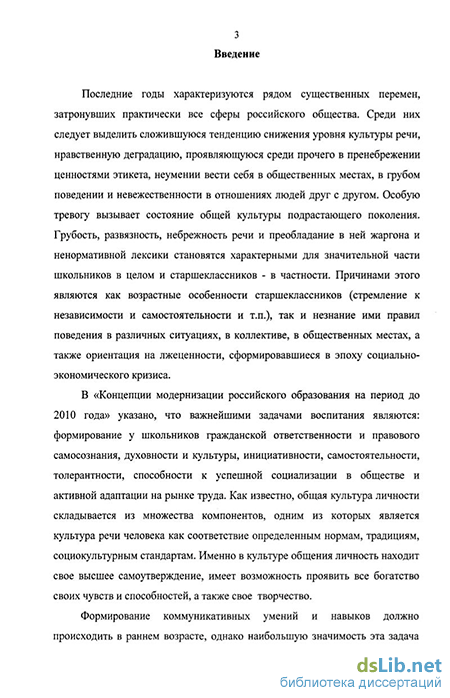 3

Введение

Последние годы характеризуются рядом существенных перемен, затронувших практически все сферы российского общества. Среди них следует выделить сложившуюся тенденцию снижения уровня культуры речи, нравственную деградацию, проявляющуюся среди прочего в пренебрежении ценностями этикета, неумении вести себя в общественных местах, в грубом поведении и невежественности в отношениях людей друг с другом. Особую тревогу вызывает состояние общей культуры подрастающего поколения. Грубость, развязность, небрежность речи и преобладание в ней жаргона и ненормативной лексики становятся характерными для значительной части школьников в целом и старшеклассников - в частности. Причинами этого являются как возрастные особенности старшеклассников (стремление к независимости и самостоятельности и т.п.), так и незнание ими правил поведения в различных ситуациях, в коллективе, в общественных местах, а также ориентация на лжеценности, сформировавшиеся в эпоху социально-экономического кризиса.

В «Концепции модернизации российского образования на период до 2010 года» указано, что важнейшими задачами воспитания являются: формирование у школьников гражданской ответственности и правового самосознания, духовности и культуры, инициативности, самостоятельности, толерантности, способности к успешной социализации в обществе и активной адаптации на рынке труда. Как известно, общая культура личности складывается из множества компонентов, одним из которых является культура речи человека как соответствие определенным нормам, традициям, социокультурным стандартам. Именно в культуре общения личность находит свое высшее самоутверждение, имеет возможность проявить все богатство своих чувств и способностей, а также свое творчество.

Формирование коммуникативных умений и навыков должно происходить в раннем возрасте, однако наибольшую значимость эта задача

dsLib.net
библиотека диссертаций